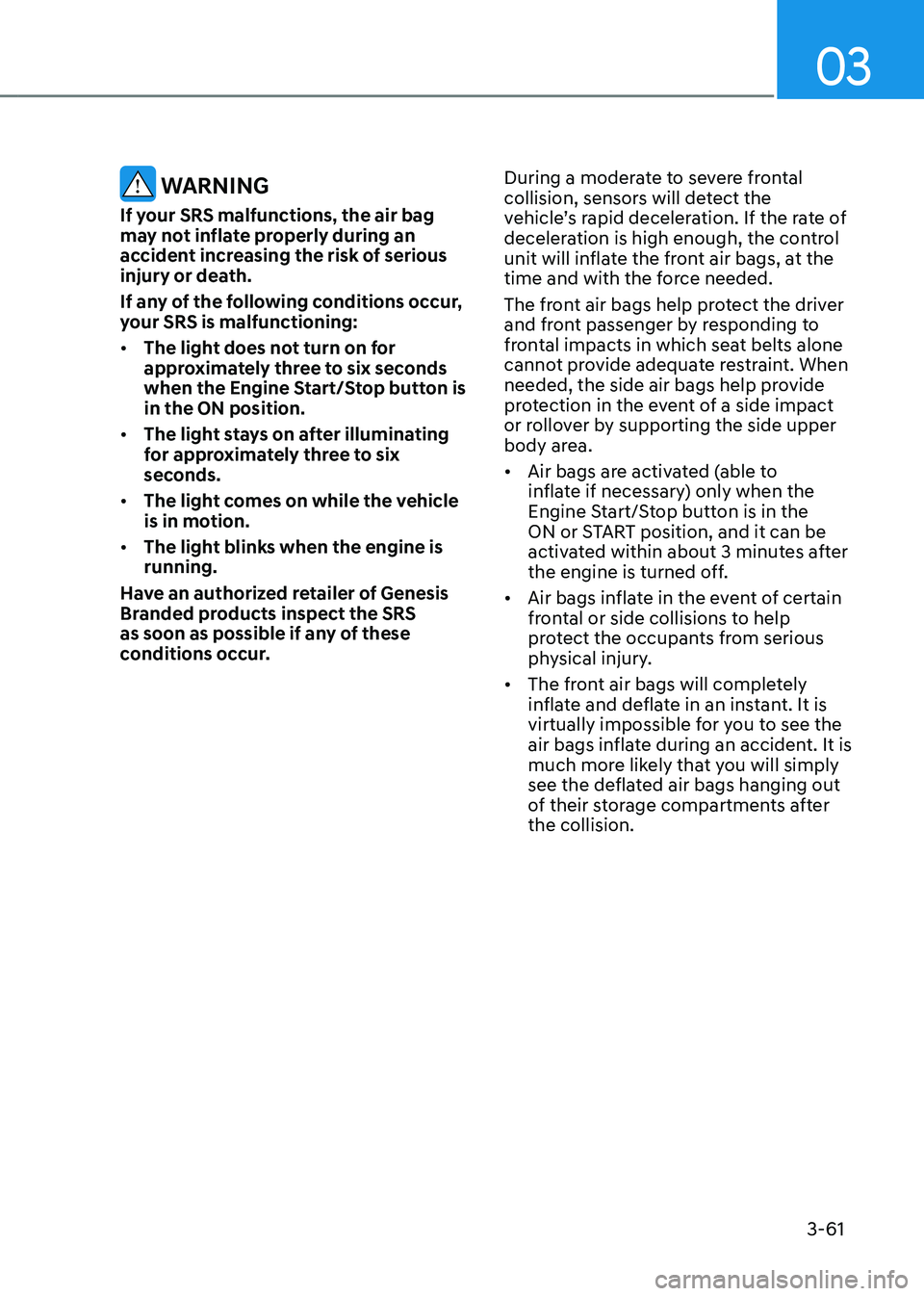 03

WARNING

If your SRS malfunctions, the air bag may not inflate properly during an accident increasing the risk of serious injury or death.

If any of the following conditions occur, your SRS is malfunctioning:

• The light does not turn on for approximately three to six seconds when the Engine Start/Stop button is in the ON position.

• The light stays on after illuminating for approximately three to six seconds.

• The light comes on while the vehicle is in motion.

• The light blinks when the engine is running.

Have an authorized retailer of Genesis Branded products inspect the SRS as soon as possible if any of these conditions occur.

During a moderate to severe frontal collision, sensors will detect the vehicle's rapid deceleration. If the rate of deceleration is high enough, the control unit will inflate the front air bags, at the time and with the force needed.

The front air bags help protect the driver and front passenger by responding to frontal impacts in which seat belts alone cannot provide adequate restraint. When needed, the side air bags help provide protection in the event of a side impact or rollover by supporting the side upper body area.

• Air bags are activated (able to inflate if necessary) only when the Engine Start/Stop button is in the ON or START position, and it can be activated within about 3 minutes after the engine is turned off.

• Air bags inflate in the event of certain frontal or side collisions to help protect the occupants from serious physical injury.

• The front air bags will completely inflate and deflate in an instant. It is virtually impossible for you to see the air bags inflate during an accident. It is much more likely that you will simply see the deflated air bags hanging out of their storage compartments after the collision.

3-61

carmanualsonline.info